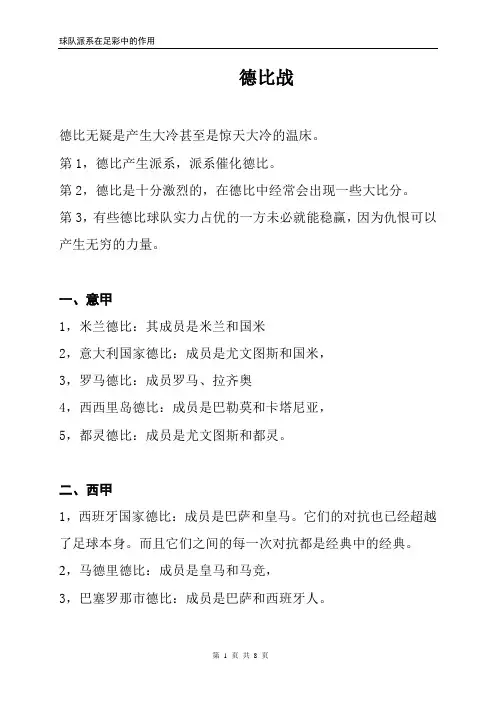 球队派系在足彩中的作用

德比战

德比无疑是产生大冷甚至是惊天大冷的温床。

第 1，德比产生派系，派系催化德比。

第 2，德比是十分激烈的，在德比中经常会出现一些大比分。

第 3，有些德比球队实力占优的一方未必就能稳赢，因为仇恨可以产生无穷的力量。

一、意甲

1，米兰德比：其成员是米兰和国米

2，意大利国家德比：成员是尤文图斯和国米，

3，罗马德比：成员罗马、拉齐奥

4，西西里岛德比：成员是巴勒莫和卡塔尼亚，

5，都灵德比：成员是尤文图斯和都灵。

二、西甲

1，西班牙国家德比：成员是巴萨和皇马。它们的对抗也已经超越了足球本身。而且它们之间的每一次对抗都是经典中的经典。

2，马德里德比：成员是皇马和马竞，

3，巴塞罗那市德比：成员是巴萨和西班牙人。

第 1 页 共 8 页